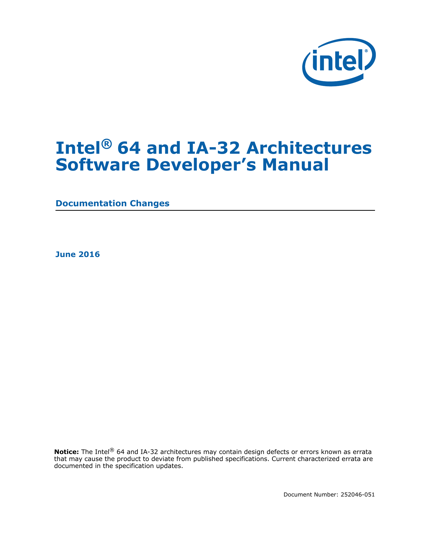 intel®

Intel® 64 and IA-32 Architectures Software Developer's Manual

Documentation Changes

June 2016

Notice: The Intel® 64 and IA-32 architectures may contain design defects or errors known as errata that may cause the product to deviate from published specifications. Current characterized errata are documented in the specification updates.

Document Number: 252046-051